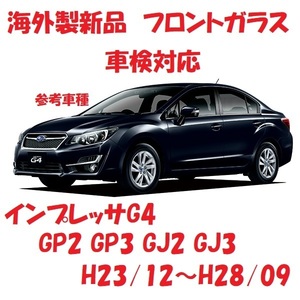 海外製新品　フロントガラス
車検対応

参考車種

G4

インプレッサG4
GP2 GP3 GJ2 GJ3
H23/12～H28/09